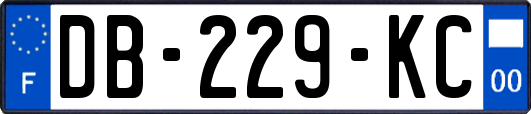 F

DB-229-KC

00